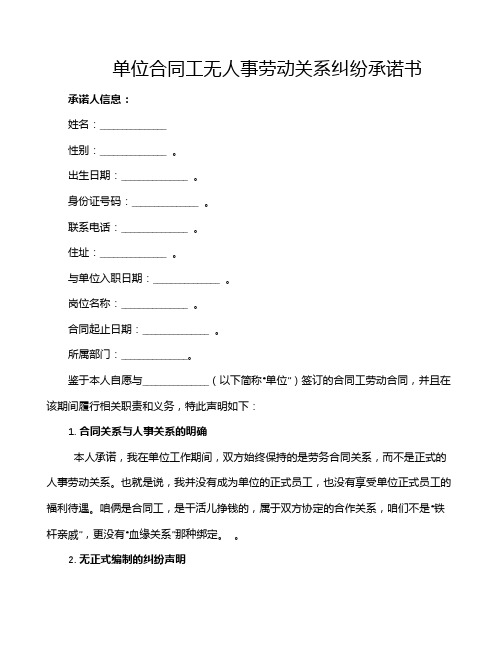 单位合同工无人事劳动关系纠纷承诺书

承诺人信息：

姓名：____________

性别：____________ 。

出生日期：____________ 。

身份证号码：____________ 。

联系电话：____________ 。

住址：____________ 。

与单位入职日期：____________ 。

岗位名称：____________ 。

合同起止日期：____________ 。

所属部门：____________。

鉴于本人自愿与____________（以下简称“单位”）签订的合同工劳动合同，并且在该期间履行相关职责和义务，特此声明如下：

1. 合同关系与人事关系的明确

本人承诺，我在单位工作期间，双方始终保持的是劳务合同关系，而不是正式的人事劳动关系。也就是说，我并没有成为单位的正式员工，也没有享受单位正式员工的福利待遇。咱俩是合同工，是干活儿挣钱的，属于双方协定的合作关系，咱们不是“铁杆亲戚”，更没有“血缘关系”那种绑定。 。

2. 无正式编制的纠纷声明